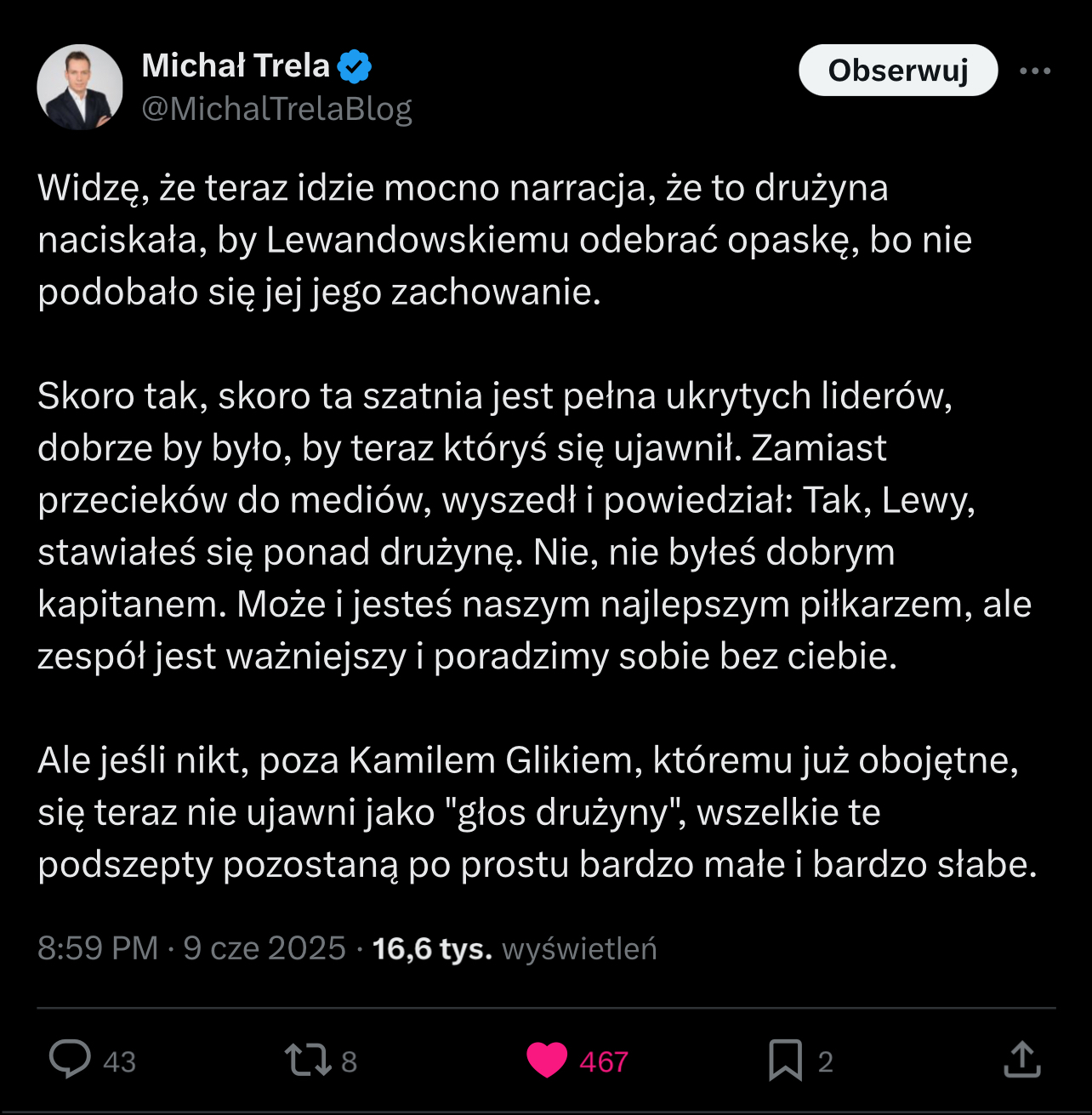 Michał Trela
@MichalTrelaBlog

Obserwuj

Widzę, że teraz idzie mocno narracja, że to drużyna naciskała, by Lewandowskiemu odebrać opaskę, bo nie podobało się jej jego zachowanie.

Skoro tak, skoro ta szatnia jest pełna ukrytych liderów, dobrze by było, by teraz któryś się ujawnił. Zamiast przecieków do mediów, wyszedł i powiedział: Tak, Lewy, stawiałeś się ponad drużynę. Nie, nie byłeś dobrym kapitanem. Może i jesteś naszym najlepszym piłkarzem, ale zespół jest ważniejszy i poradzimy sobie bez ciebie.

Ale jeśli nikt, poza Kamilem Glikiem, któremu już obojętne, się teraz nie ujawni jako "głos drużyny", wszelkie te podszepty pozostaną po prostu bardzo małe i bardzo słabe.

8:59 PM · 9 cze 2025 · 16,6 tys. wyświetleń

43 8 467 2